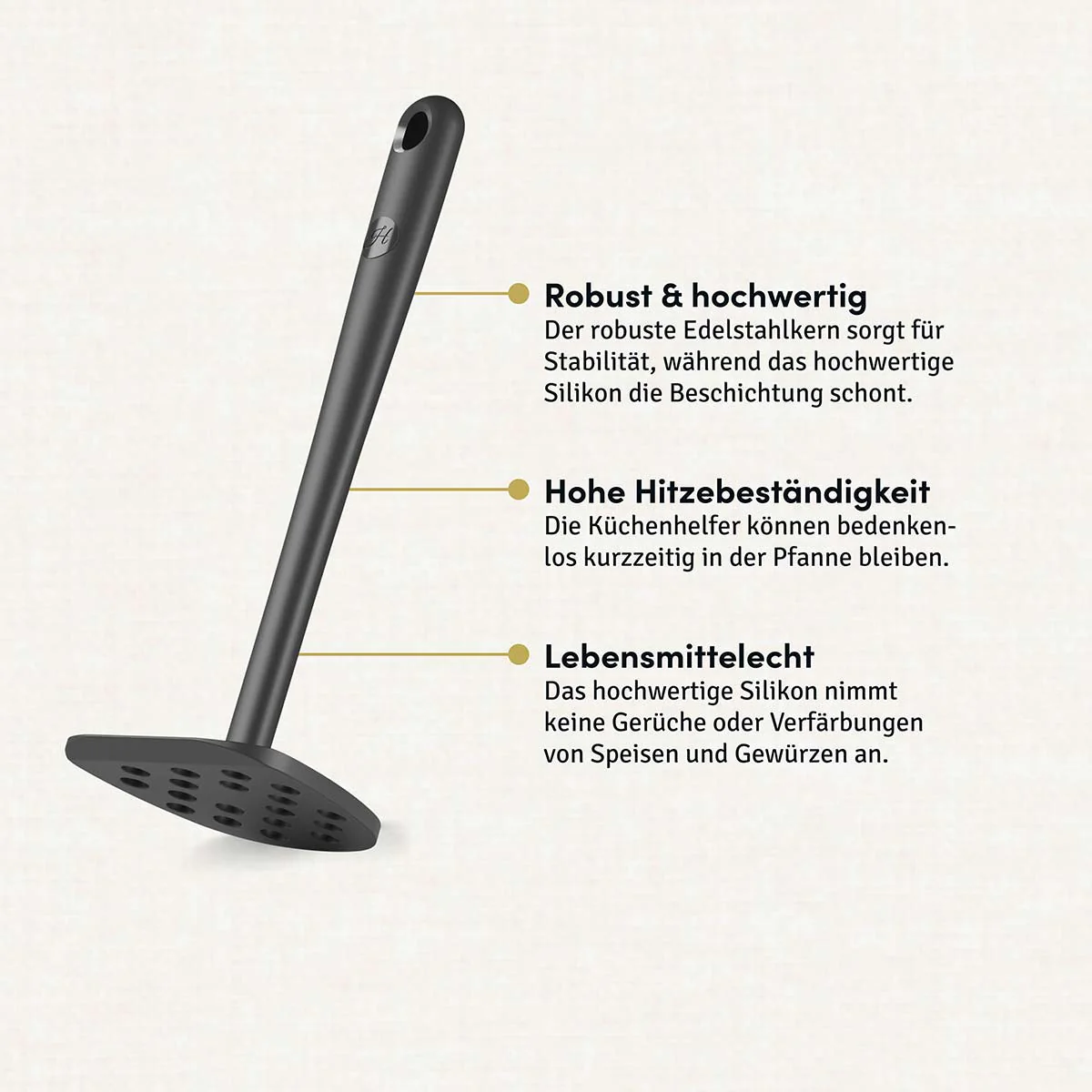 Robust & hochwertig
Der robuste Edelstahlkern sorgt für Stabilität, während das hochwertige Silikon die Beschichtung schont.

Hohe Hitzebeständigkeit
Die Küchenhelfer können bedenkenlos kurzzeitig in der Pfanne bleiben.

Lebensmittelecht
Das hochwertige Silikon nimmt keine Gerüche oder Verfärbungen von Speisen und Gewürzen an.